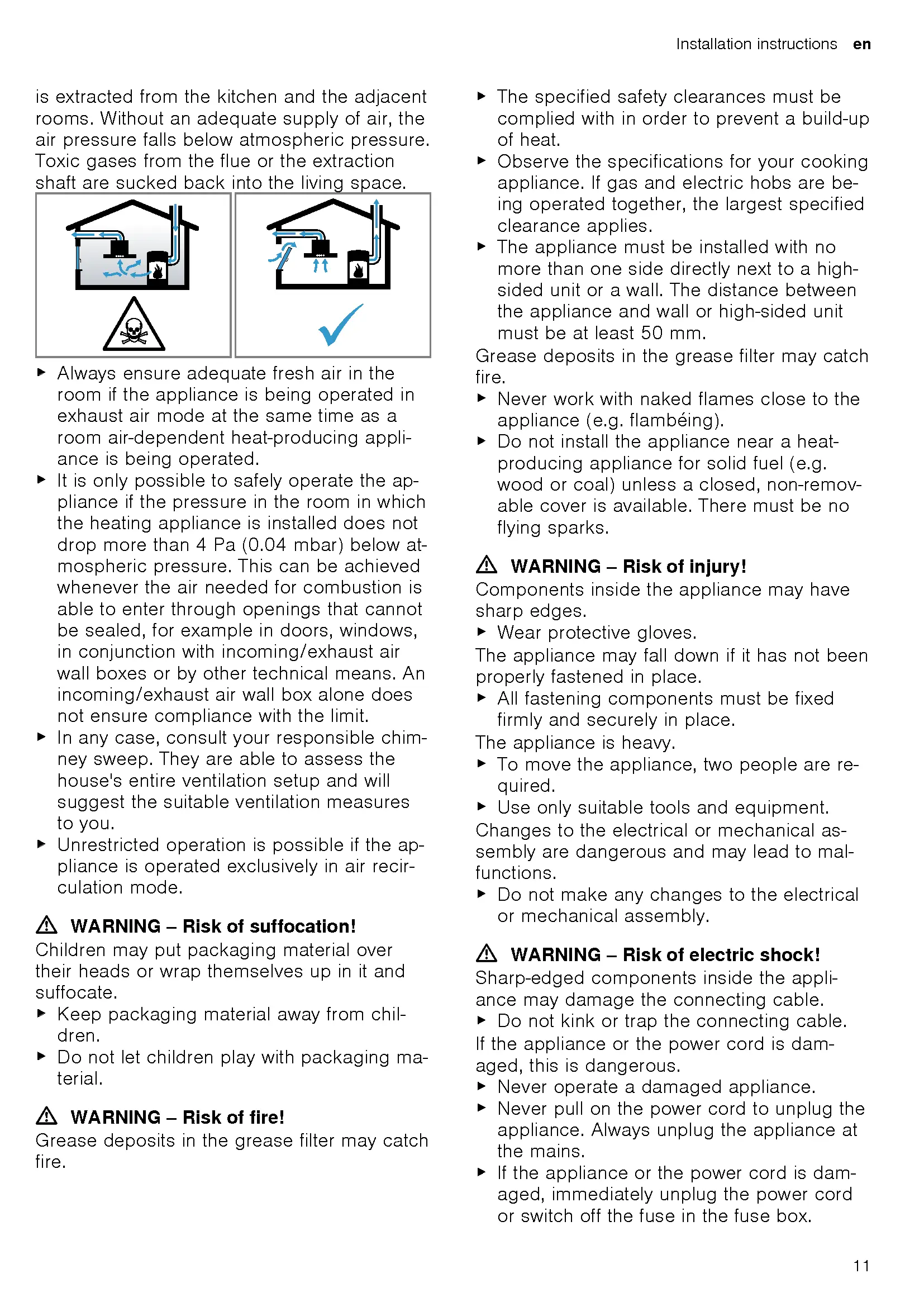 Installation instructions en

is extracted from the kitchen and the adjacent rooms. Without an adequate supply of air, the air pressure falls below atmospheric pressure. Toxic gases from the flue or the extraction shaft are sucked back into the living space.

▶ Always ensure adequate fresh air in the room if the appliance is being operated in exhaust air mode at the same time as a room air-dependent heat-producing appliance is being operated.
▶ It is only possible to safely operate the appliance if the pressure in the room in which the heating appliance is installed does not drop more than 4 Pa (0.04 mbar) below atmospheric pressure. This can be achieved whenever the air needed for combustion is able to enter through openings that cannot be sealed, for example in doors, windows, in conjunction with incoming/exhaust air wall boxes or by other technical means. An incoming/exhaust air wall box alone does not ensure compliance with the limit.
▶ In any case, consult your responsible chimney sweep. They are able to assess the house's entire ventilation setup and will suggest the suitable ventilation measures to you.
▶ Unrestricted operation is possible if the appliance is operated exclusively in air recirculation mode.

⚠ WARNING – Risk of suffocation!
Children may put packaging material over their heads or wrap themselves up in it and suffocate.
▶ Keep packaging material away from children.
▶ Do not let children play with packaging material.

⚠ WARNING – Risk of fire!
Grease deposits in the grease filter may catch fire.

▶ The specified safety clearances must be complied with in order to prevent a build-up of heat.
▶ Observe the specifications for your cooking appliance. If gas and electric hobs are being operated together, the largest specified clearance applies.
▶ The appliance must be installed with no more than one side directly next to a high-sided unit or a wall. The distance between the appliance and wall or high-sided unit must be at least 50 mm.
Grease deposits in the grease filter may catch fire.
▶ Never work with naked flames close to the appliance (e.g. flambéing).
▶ Do not install the appliance near a heat-producing appliance for solid fuel (e.g. wood or coal) unless a closed, non-removable cover is available. There must be no flying sparks.

⚠ WARNING – Risk of injury!
Components inside the appliance may have sharp edges.
▶ Wear protective gloves.
The appliance may fall down if it has not been properly fastened in place.
▶ All fastening components must be fixed firmly and securely in place.
The appliance is heavy.
▶ To move the appliance, two people are required.
▶ Use only suitable tools and equipment.
Changes to the electrical or mechanical assembly are dangerous and may lead to malfunctions.
▶ Do not make any changes to the electrical or mechanical assembly.

⚠ WARNING – Risk of electric shock!
Sharp-edged components inside the appliance may damage the connecting cable.
▶ Do not kink or trap the connecting cable.
If the appliance or the power cord is damaged, this is dangerous.
▶ Never operate a damaged appliance.
▶ Never pull on the power cord to unplug the appliance. Always unplug the appliance at the mains.
▶ If the appliance or the power cord is damaged, immediately unplug the power cord or switch off the fuse in the fuse box.

11